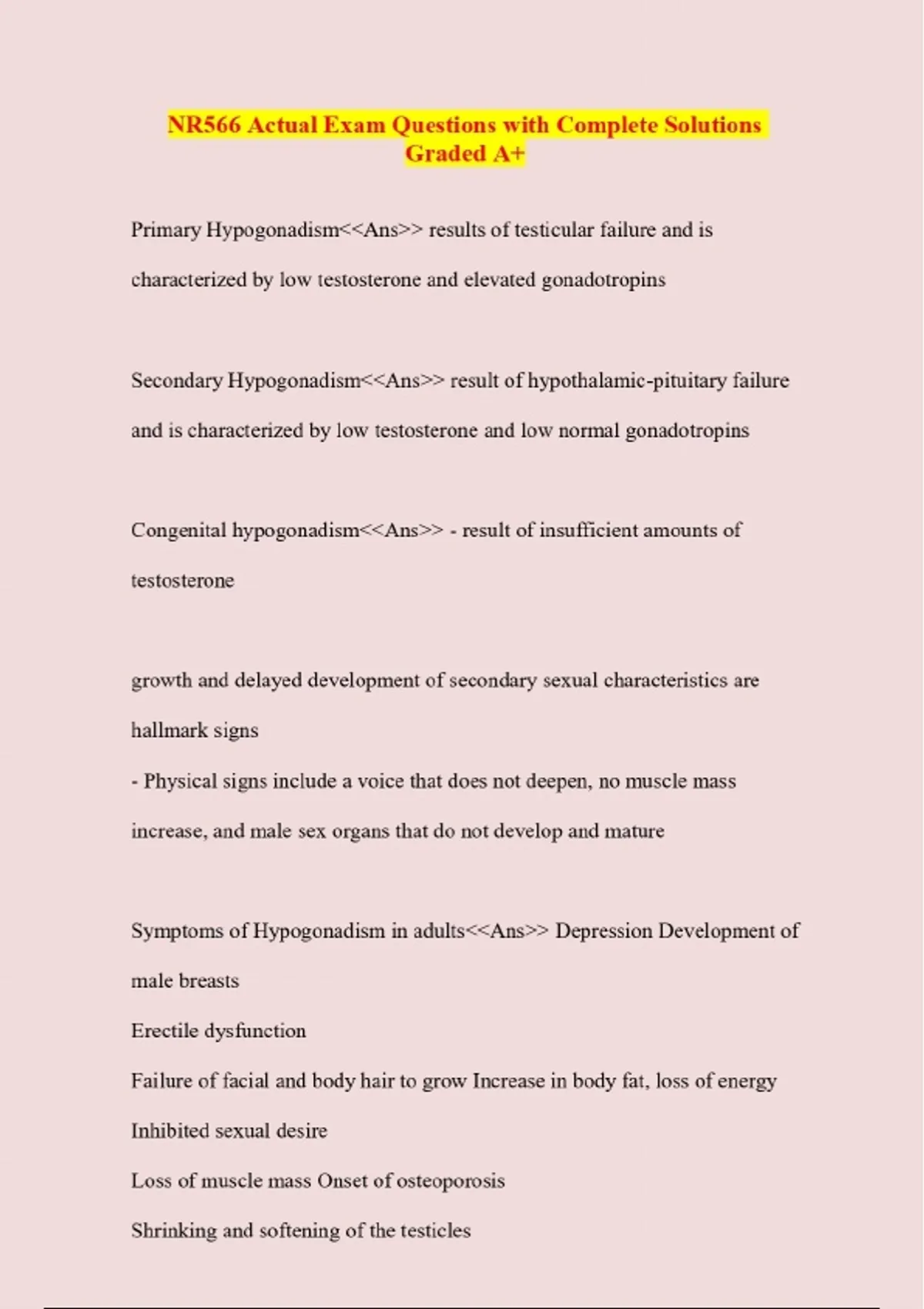 NR566 Actual Exam Questions with Complete Solutions Graded A+

Primary Hypogonadism<<Ans>> results of testicular failure and is characterized by low testosterone and elevated gonadotropins

Secondary Hypogonadism<<Ans>> result of hypothalamic-pituitary failure and is characterized by low testosterone and low normal gonadotropins

Congenital hypogonadism<<Ans>> - result of insufficient amounts of testosterone

growth and delayed development of secondary sexual characteristics are hallmark signs
- Physical signs include a voice that does not deepen, no muscle mass increase, and male sex organs that do not develop and mature

Symptoms of Hypogonadism in adults<<Ans>> Depression Development of male breasts
Erectile dysfunction
Failure of facial and body hair to grow Increase in body fat, loss of energy
Inhibited sexual desire
Loss of muscle mass Onset of osteoporosis
Shrinking and softening of the testicles